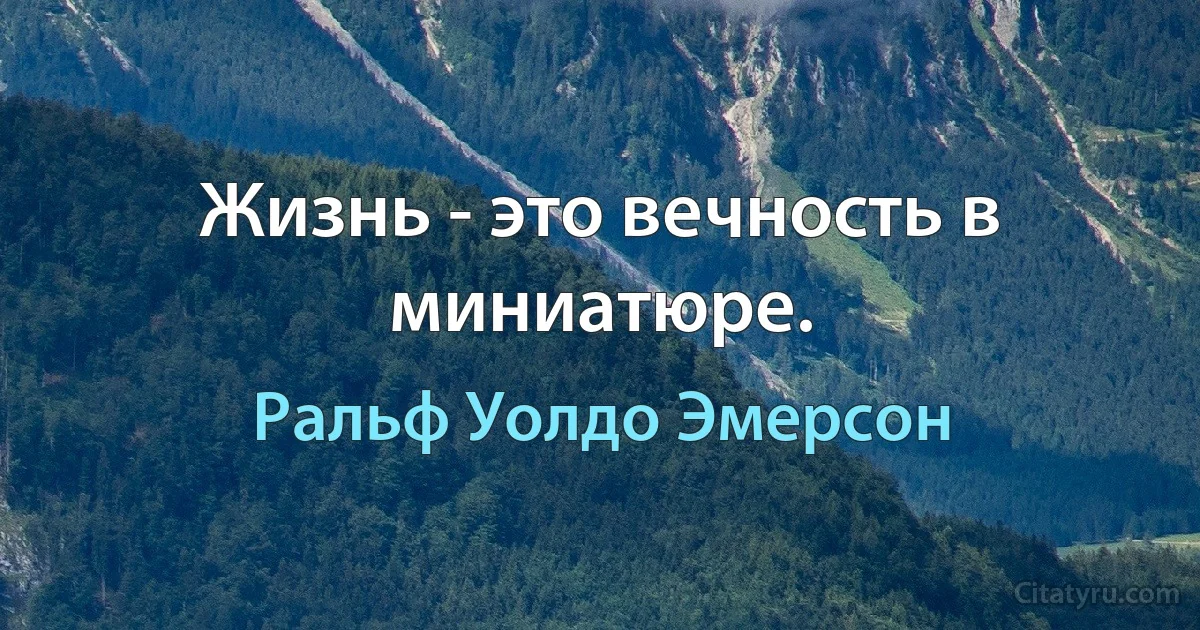 Жизнь - это вечность в миниатюре.

Ральф Уолдо Эмерсон

Citatyru.com